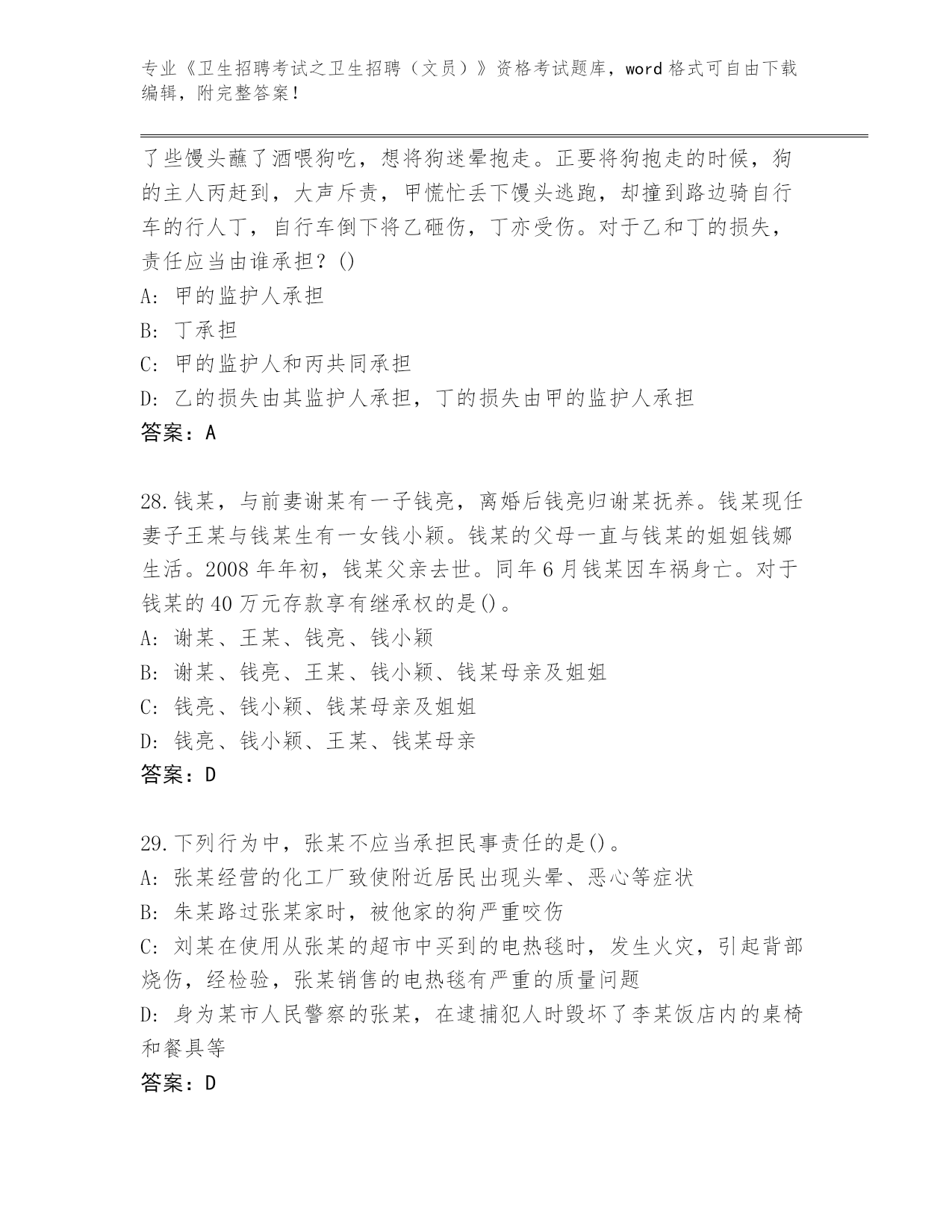 专业《卫生招聘考试之卫生招聘（文员）》资格考试题库，word 格式可自由下载编辑，附完整答案！

了些馒头蘸了酒喂狗吃，想将狗迷晕抱走。正要将狗抱走的时候，狗的主人丙赶到，大声斥责，甲慌忙丢下馒头逃跑，却撞到路边骑自行车的行人丁，自行车倒下将乙砸伤，丁亦受伤。对于乙和丁的损失，责任应当由谁承担？()
A: 甲的监护人承担
B: 丁承担
C: 甲的监护人和丙共同承担
D: 乙的损失由其监护人承担，丁的损失由甲的监护人承担
答案：A

28.钱某，与前妻谢某有一子钱亮，离婚后钱亮归谢某抚养。钱某现任妻子王某与钱某生有一女钱小颖。钱某的父母一直与钱某的姐姐钱娜生活。2008 年年初，钱某父亲去世。同年 6 月钱某因车祸身亡。对于钱某的 40 万元存款享有继承权的是()。
A: 谢某、王某、钱亮、钱小颖
B: 谢某、钱亮、王某、钱小颖、钱某母亲及姐姐
C: 钱亮、钱小颖、钱某母亲及姐姐
D: 钱亮、钱小颖、王某、钱某母亲
答案：D

29.下列行为中，张某不应当承担民事责任的是()。
A: 张某经营的化工厂致使附近居民出现头晕、恶心等症状
B: 朱某路过张某家时，被他家的狗严重咬伤
C: 刘某在使用从张某的超市中买到的电热毯时，发生火灾，引起背部烧伤，经检验，张某销售的电热毯有严重的质量问题
D: 身为某市人民警察的张某，在逮捕犯人时毁坏了李某饭店内的桌椅和餐具等
答案：D